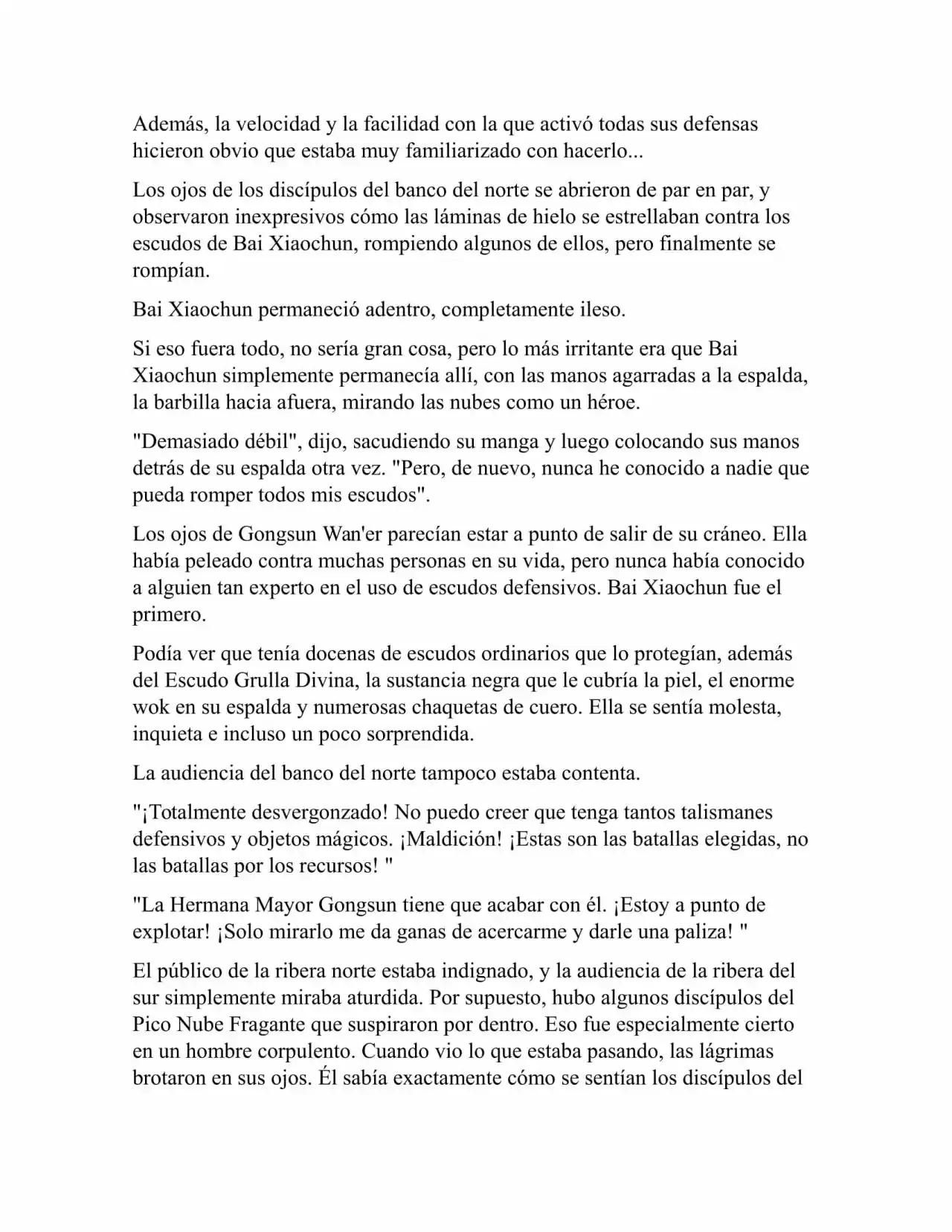 Además, la velocidad y la facilidad con la que activó todas sus defensas hicieron obvio que estaba muy familiarizado con hacerlo...

Los ojos de los discípulos del banco del norte se abrieron de par en par, y observaron inexpresivos cómo las láminas de hielo se estrellaban contra los escudos de Bai Xiaochun, rompiendo algunos de ellos, pero finalmente se rompían.

Bai Xiaochun permaneció adentro, completamente ileso.

Si eso fuera todo, no sería gran cosa, pero lo más irritante era que Bai Xiaochun simplemente permanecía allí, con las manos agarradas a la espalda, la barbilla hacia afuera, mirando las nubes como un héroe.

"Demasiado débil", dijo, sacudiendo su manga y luego colocando sus manos detrás de su espalda otra vez. "Pero, de nuevo, nunca he conocido a nadie que pueda romper todos mis escudos".

Los ojos de Gongsun Wan'er parecían estar a punto de salir de su cráneo. Ella había peleado contra muchas personas en su vida, pero nunca había conocido a alguien tan experto en el uso de escudos defensivos. Bai Xiaochun fue el primero.

Podía ver que tenía docenas de escudos ordinarios que lo protegían, además del Escudo Grulla Divina, la sustancia negra que le cubría la piel, el enorme wok en su espalda y numerosas chaquetas de cuero. Ella se sentía molesta, inquieta e incluso un poco sorprendida.

La audiencia del banco del norte tampoco estaba contenta.

"¡Totalmente desvergonzado! No puedo creer que tenga tantos talismanes defensivos y objetos mágicos. ¡Maldición! ¡Estas son las batallas elegidas, no las batallas por los recursos! "

"La Hermana Mayor Gongsun tiene que acabar con él. ¡Estoy a punto de explotar! ¡Solo mirarlo me da ganas de acercarme y darle una paliza! "

El público de la ribera norte estaba indignado, y la audiencia de la ribera del sur simplemente miraba aturdida. Por supuesto, hubo algunos discípulos del Pico Nube Fragante que suspiraron por dentro. Eso fue especialmente cierto en un hombre corpulento. Cuando vio lo que estaba pasando, las lágrimas brotaron en sus ojos. Él sabía exactamente cómo se sentían los discípulos del